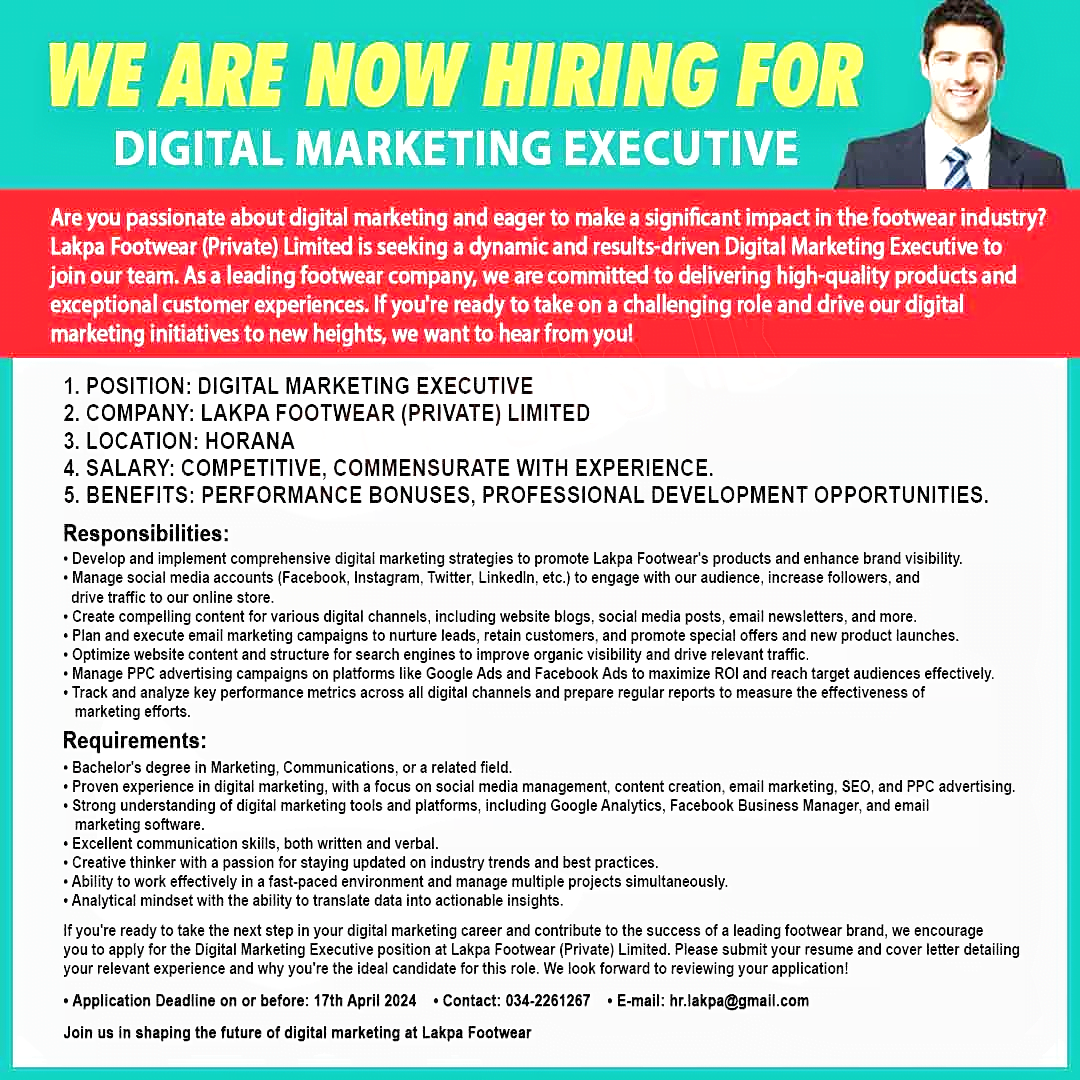 WE ARE NOW HIRING FOR
DIGITAL MARKETING EXECUTIVE

Are you passionate about digital marketing and eager to make a significant impact in the footwear industry? Lakpa Footwear (Private) Limited is seeking a dynamic and results-driven Digital Marketing Executive to join our team. As a leading footwear company, we are committed to delivering high-quality products and exceptional customer experiences. If you're ready to take on a challenging role and drive our digital marketing initiatives to new heights, we want to hear from you!

1. POSITION: DIGITAL MARKETING EXECUTIVE
2. COMPANY: LAKPA FOOTWEAR (PRIVATE) LIMITED
3. LOCATION: HORANA
4. SALARY: COMPETITIVE, COMMENSURATE WITH EXPERIENCE.
5. BENEFITS: PERFORMANCE BONUSES, PROFESSIONAL DEVELOPMENT OPPORTUNITIES.

Responsibilities:
• Develop and implement comprehensive digital marketing strategies to promote Lakpa Footwear's products and enhance brand visibility.
• Manage social media accounts (Facebook, Instagram, Twitter, LinkedIn, etc.) to engage with our audience, increase followers, and drive traffic to our online store.
• Create compelling content for various digital channels, including website blogs, social media posts, email newsletters, and more.
• Plan and execute email marketing campaigns to nurture leads, retain customers, and promote special offers and new product launches.
• Optimize website content and structure for search engines to improve organic visibility and drive relevant traffic.
• Manage PPC advertising campaigns on platforms like Google Ads and Facebook Ads to maximize ROI and reach target audiences effectively.
• Track and analyze key performance metrics across all digital channels and prepare regular reports to measure the effectiveness of marketing efforts.

Requirements:
• Bachelor's degree in Marketing, Communications, or a related field.
• Proven experience in digital marketing, with a focus on social media management, content creation, email marketing, SEO, and PPC advertising.
• Strong understanding of digital marketing tools and platforms, including Google Analytics, Facebook Business Manager, and email marketing software.
• Excellent communication skills, both written and verbal.
• Creative thinker with a passion for staying updated on industry trends and best practices.
• Ability to work effectively in a fast-paced environment and manage multiple projects simultaneously.
• Analytical mindset with the ability to translate data into actionable insights.

If you're ready to take the next step in your digital marketing career and contribute to the success of a leading footwear brand, we encourage you to apply for the Digital Marketing Executive position at Lakpa Footwear (Private) Limited. Please submit your resume and cover letter detailing your relevant experience and why you're the ideal candidate for this role. We look forward to reviewing your application!

• Application Deadline on or before: 17th April 2024 • Contact: 034-2261267 • E-mail: hr.lakpa@gmail.com

Join us in shaping the future of digital marketing at Lakpa Footwear